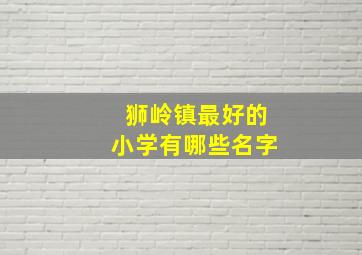 狮岭镇最好的
小学有哪些名字